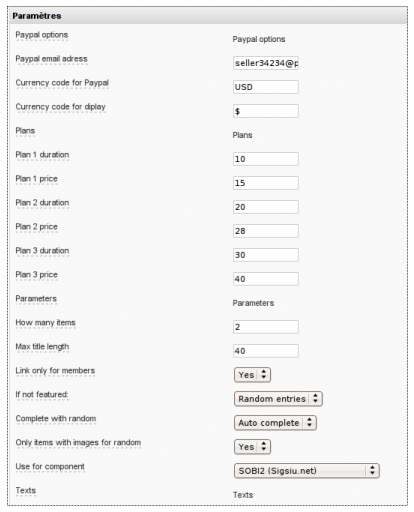 Paramètres

| | |
|---|---|
| Paypal options | Paypal options |
| Paypal email adress | seller34234@p |
| Currency code for Paypal | USD |
| Currency code for diplay | $ |
| Plans | Plans |
| Plan 1 duration | 10 |
| Plan 1 price | 15 |
| Plan 2 duration | 20 |
| Plan 2 price | 28 |
| Plan 3 duration | 30 |
| Plan 3 price | 40 |
| Parameters | Parameters |
| How many items | 2 |
| Max title length | 40 |
| Link only for members | Yes |
| If not featured: | Random entries |
| Complete with random | Auto complete |
| Only items with images for random | Yes |
| Use for component | SOBI2 (Sigsiu.net) |
| Texts | Texts |